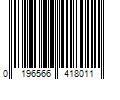 0 196566 418011